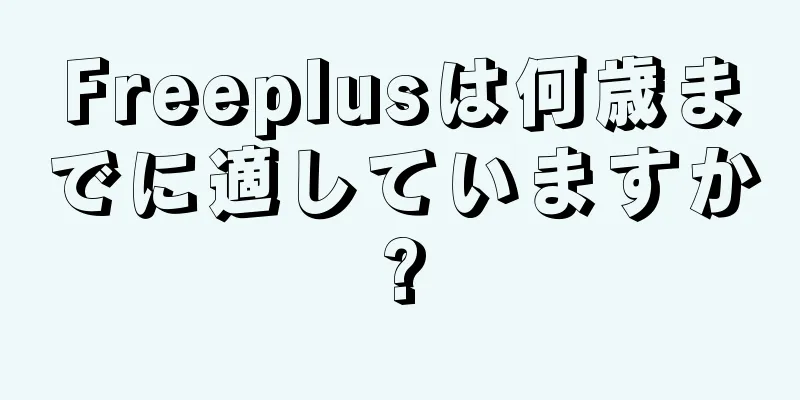 Freeplusは何歳までに適していますか?